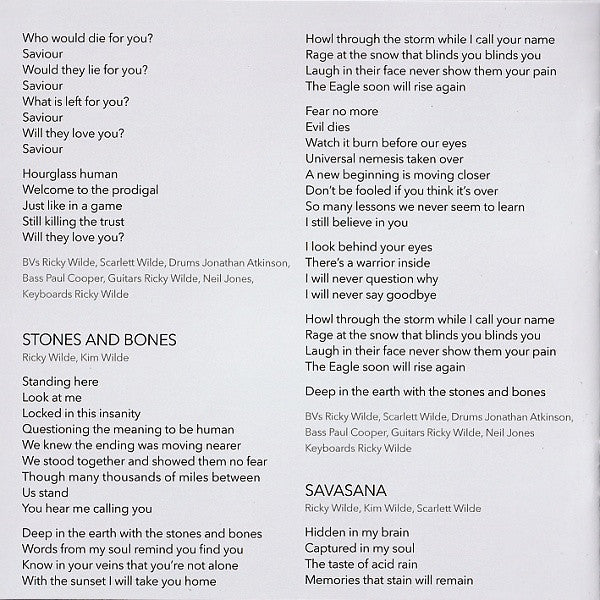 Who would die for you?
Saviour
Would they lie for you?
Saviour
What is left for you?
Saviour
Will they love you?
Saviour

Hourglass human
Welcome to the prodigal
Just like in a game
Still killing the trust
Will they love you?

BVs Ricky Wilde, Scarlett Wilde, Drums Jonathan Atkinson, Bass Paul Cooper, Guitars Ricky Wilde, Neil Jones, Keyboards Ricky Wilde

STONES AND BONES
Ricky Wilde, Kim Wilde

Standing here
Look at me
Locked in this insanity
Questioning the meaning to be human
We knew the ending was moving nearer
We stood together and showed them no fear
Though many thousands of miles between
Us stand
You hear me calling you

Deep in the earth with the stones and bones
Words from my soul remind you find you
Know in your veins that you're not alone
With the sunset I will take you home

Howl through the storm while I call your name
Rage at the snow that blinds you blinds you
Laugh in their face never show them your pain
The Eagle soon will rise again

Fear no more
Evil dies
Watch it burn before our eyes
Universal nemesis taken over
A new beginning is moving closer
Don't be fooled if you think it's over
So many lessons we never seem to learn
I still believe in you

I look behind your eyes
There's a warrior inside
I will never question why
I will never say goodbye

Howl through the storm while I call your name
Rage at the snow that blinds you blinds you
Laugh in their face never show them your pain
The Eagle soon will rise again

Deep in the earth with the stones and bones

BVs Ricky Wilde, Scarlett Wilde, Drums Jonathan Atkinson, Bass Paul Cooper, Guitars Ricky Wilde, Neil Jones Keyboards Ricky Wilde

SAVASANA
Ricky Wilde, Kim Wilde, Scarlett Wilde

Hidden in my brain
Captured in my soul
The taste of acid rain
Memories that stain will remain